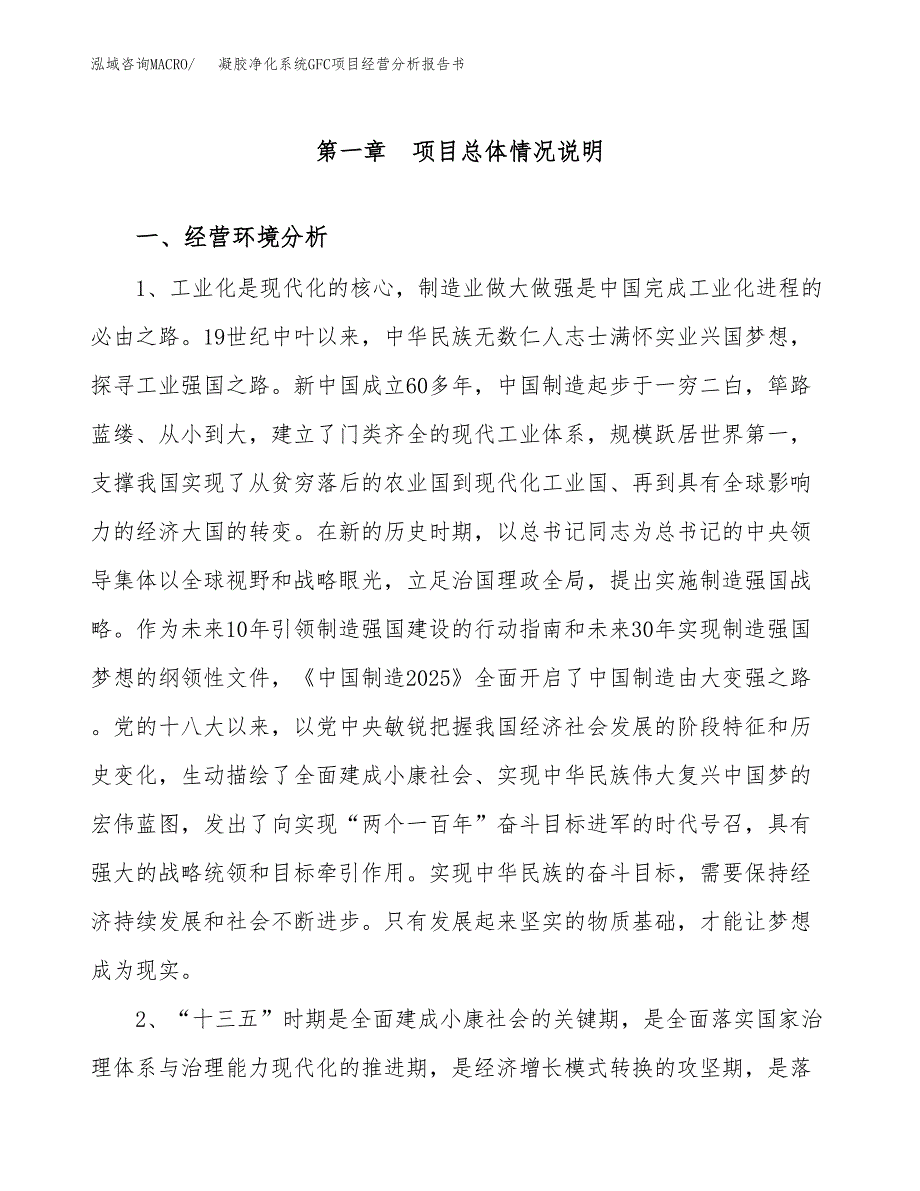 泓域咨询MACRO/ 凝胶净化系统GFC项目经营分析报告书

第一章 项目总体情况说明

一、经营环境分析

1、工业化是现代化的核心，制造业做大做强是中国完成工业化进程的必由之路。19世纪中叶以来，中华民族无数仁人志士满怀实业兴国梦想，探寻工业强国之路。新中国成立60多年，中国制造起步于一穷二白，筚路蓝缕、从小到大，建立了门类齐全的现代工业体系，规模跃居世界第一，支撑我国实现了从贫穷落后的农业国到现代化工业国、再到具有全球影响力的经济大国的转变。在新的历史时期，以总书记同志为总书记的中央领导集体以全球视野和战略眼光，立足治国理政全局，提出实施制造强国战略。作为未来10年引领制造强国建设的行动指南和未来30年实现制造强国梦想的纲领性文件，《中国制造2025》全面开启了中国制造由大变强之路。党的十八大以来，以党中央敏锐把握我国经济社会发展的阶段特征和历史变化，生动描绘了全面建成小康社会、实现中华民族伟大复兴中国梦的宏伟蓝图，发出了向实现“两个一百年”奋斗目标进军的时代号召，具有强大的战略统领和目标牵引作用。实现中华民族的奋斗目标，需要保持经济持续发展和社会不断进步。只有发展起来坚实的物质基础，才能让梦想成为现实。

2、“十三五”时期是全面建成小康社会的关键期，是全面落实国家治理体系与治理能力现代化的推进期，是经济增长模式转换的攻坚期，是落